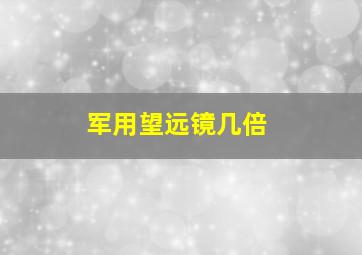 军用望远镜几倍